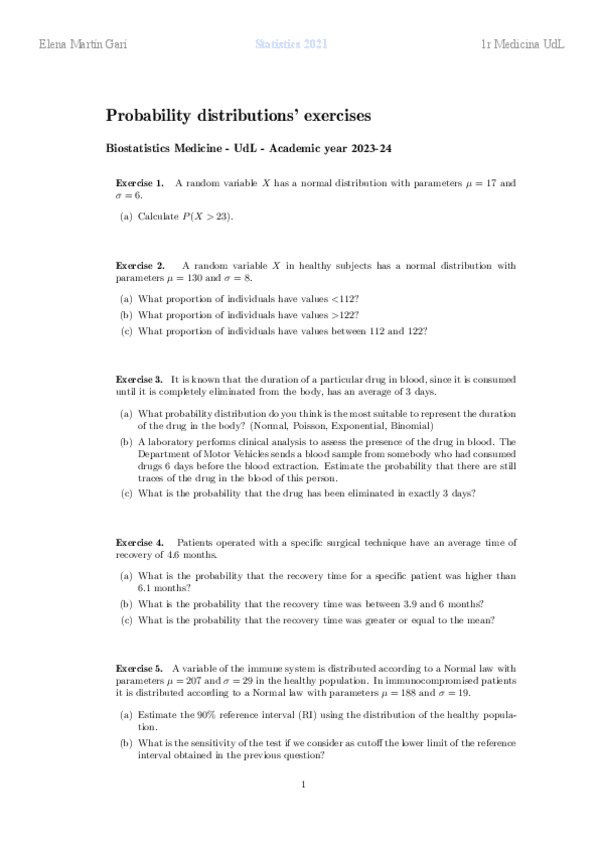 Elena Martin Gari Statistics 2021 1r Medicina UdL

Probability distributions' exercises

Biostatistics Medicine - UdL - Academic year 2023-24

Exercise 1. A random variable $X$ has a normal distribution with parameters $\mu = 17$ and $\sigma = 6$.

(a) Calculate $P(X > 23)$.

Exercise 2. A random variable $X$ in healthy subjects has a normal distribution with parameters $\mu = 130$ and $\sigma = 8$.

(a) What proportion of individuals have values <112?
(b) What proportion of individuals have values >122?
(c) What proportion of individuals have values between 112 and 122?

Exercise 3. It is known that the duration of a particular drug in blood, since it is consumed until it is completely eliminated from the body, has an average of 3 days.

(a) What probability distribution do you think is the most suitable to represent the duration of the drug in the body? (Normal, Poisson, Exponential, Binomial)
(b) A laboratory performs clinical analysis to assess the presence of the drug in blood. The Department of Motor Vehicles sends a blood sample from somebody who had consumed drugs 6 days before the blood extraction. Estimate the probability that there are still traces of the drug in the blood of this person.
(c) What is the probability that the drug has been eliminated in exactly 3 days?

Exercise 4. Patients operated with a specific surgical technique have an average time of recovery of 4.6 months.

(a) What is the probability that the recovery time for a specific patient was higher than 6.1 months?
(b) What is the probability that the recovery time was between 3.9 and 6 months?
(c) What is the probability that the recovery time was greater or equal to the mean?

Exercise 5. A variable of the immune system is distributed according to a Normal law with parameters $\mu = 207$ and $\sigma = 29$ in the healthy population. In immunocompromised patients it is distributed according to a Normal law with parameters $\mu = 188$ and $\sigma = 19$.

(a) Estimate the 90% reference interval (RI) using the distribution of the healthy population.
(b) What is the sensitivity of the test if we consider as cutoff the lower limit of the reference interval obtained in the previous question?

1